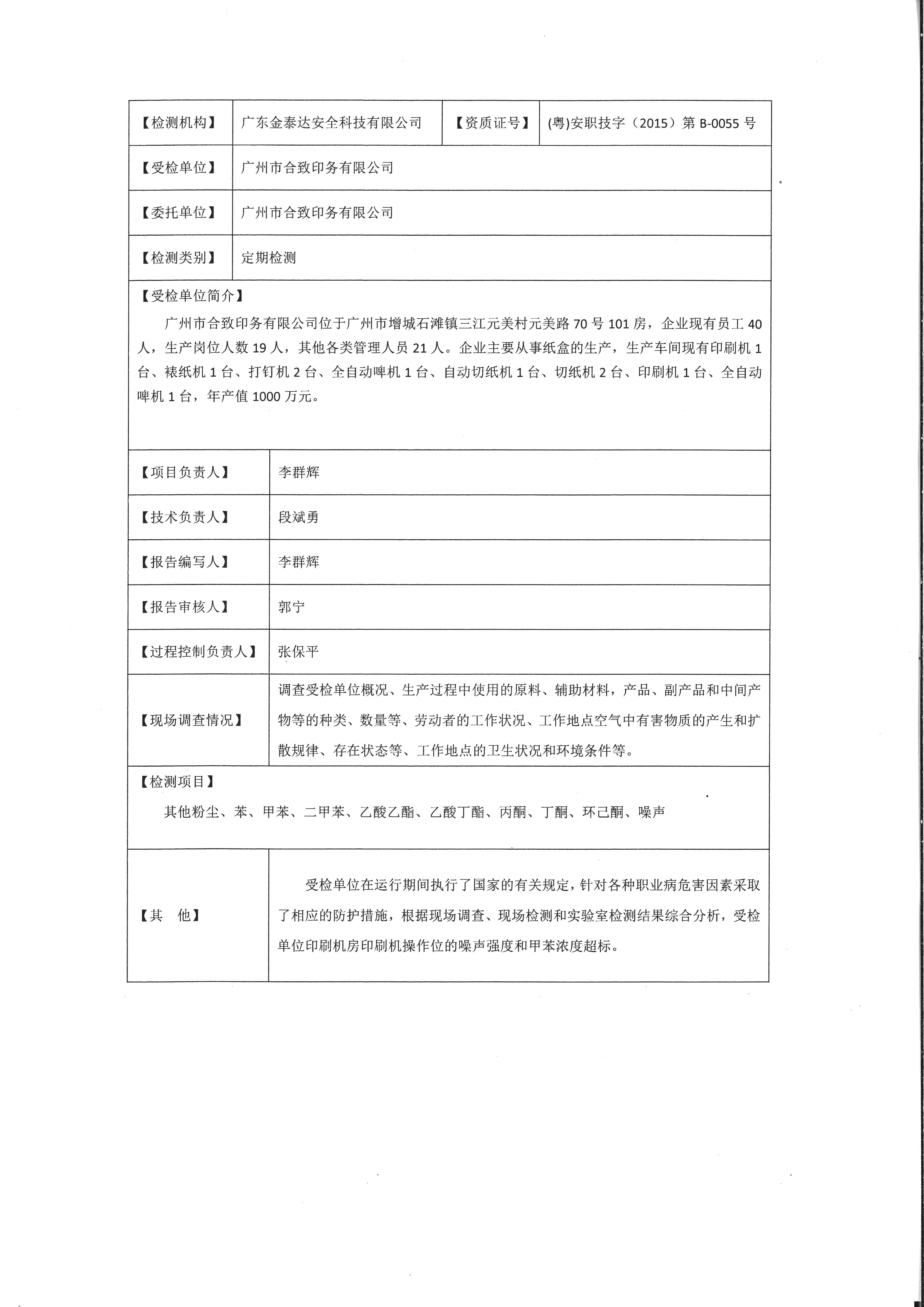 | 【检测机构】 | 广东金泰达安全科技有限公司 | 【资质证号】 | (粤)安职技字（2015）第 B-0055 号 |
|---|---|---|---|
| 【受检单位】 | 广州市合致印务有限公司 | | |
| 【委托单位】 | 广州市合致印务有限公司 | | |
| 【检测类别】 | 定期检测 | | |

【受检单位简介】

广州市合致印务有限公司位于广州市增城石滩镇三江元美村元美路 70 号 101 房，企业现有员工 40 人，生产岗位人数 19 人，其他各类管理人员 21 人。企业主要从事纸盒的生产，生产车间现有印刷机 1 台、裱纸机 1 台、打钉机 2 台、全自动啤机 1 台、自动切纸机 1 台、切纸机 2 台、印刷机 1 台、全自动啤机 1 台，年产值 1000 万元。

| 【项目负责人】 | 李群辉 |
|---|---|
| 【技术负责人】 | 段斌勇 |
| 【报告编写人】 | 李群辉 |
| 【报告审核人】 | 郭宁 |
| 【过程控制负责人】 | 张保平 |
| 【现场调查情况】 | 调查受检单位概况、生产过程中使用的原料、辅助材料，产品、副产品和中间产物等的种类、数量等、劳动者的工作状况、工作地点空气中有害物质的产生和扩散规律、存在状态等、工作地点的卫生状况和环境条件等。 |

【检测项目】

其他粉尘、苯、甲苯、二甲苯、乙酸乙酯、乙酸丁酯、丙酮、丁酮、环己酮、噪声

| 【其 他】 | 受检单位在运行期间执行了国家的有关规定，针对各种职业病危害因素采取了相应的防护措施，根据现场调查、现场检测和实验室检测结果综合分析，受检单位印刷机房印刷机操作位的噪声强度和甲苯浓度超标。 |
|---|---|